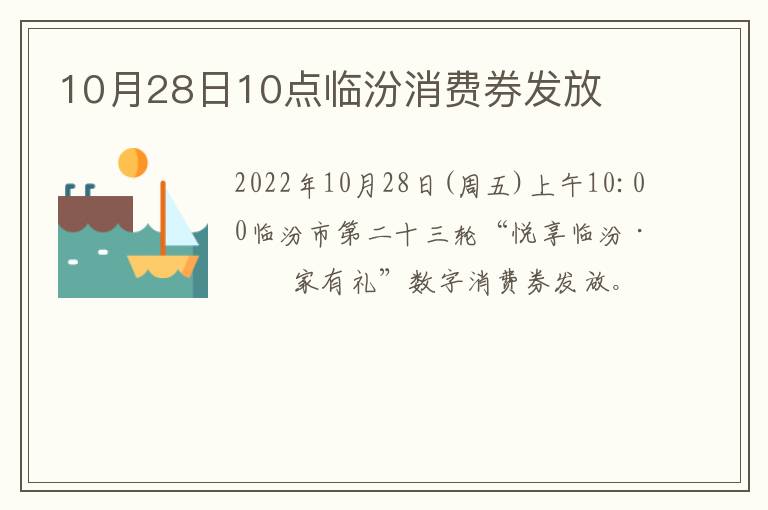 10月28日10点临汾消费券发放

2022年10月28日(周五)上午10:00临汾市第二十三轮“悦享临汾·家有礼”数字消费券发放。